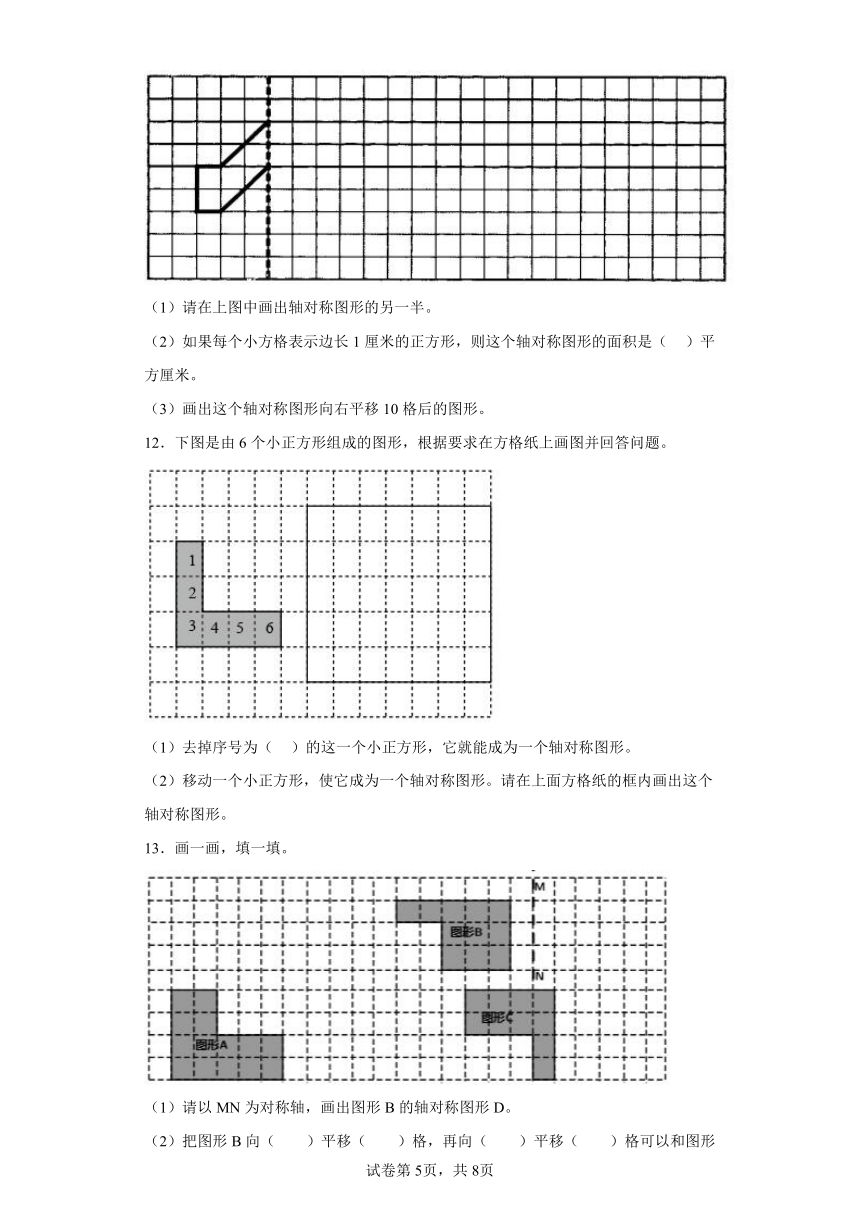 （1）请在上图中画出轴对称图形的另一半。

（2）如果每个小方格表示边长 1 厘米的正方形，则这个轴对称图形的面积是（　）平方厘米。

（3）画出这个轴对称图形向右平移 10 格后的图形。

12．下图是由 6 个小正方形组成的图形，根据要求在方格纸上画图并回答问题。

1
2
3 4 5 6

（1）去掉序号为（　）的这一个小正方形，它就能成为一个轴对称图形。

（2）移动一个小正方形，使它成为一个轴对称图形。请在上面方格纸的框内画出这个轴对称图形。

13．画一画，填一填。

M
图形B
N
图形C
图形A

（1）请以 MN 为对称轴，画出图形 B 的轴对称图形 D。

（2）把图形 B 向（　）平移（　）格，再向（　）平移（　）格可以和图形

试卷第 5页，共 8页